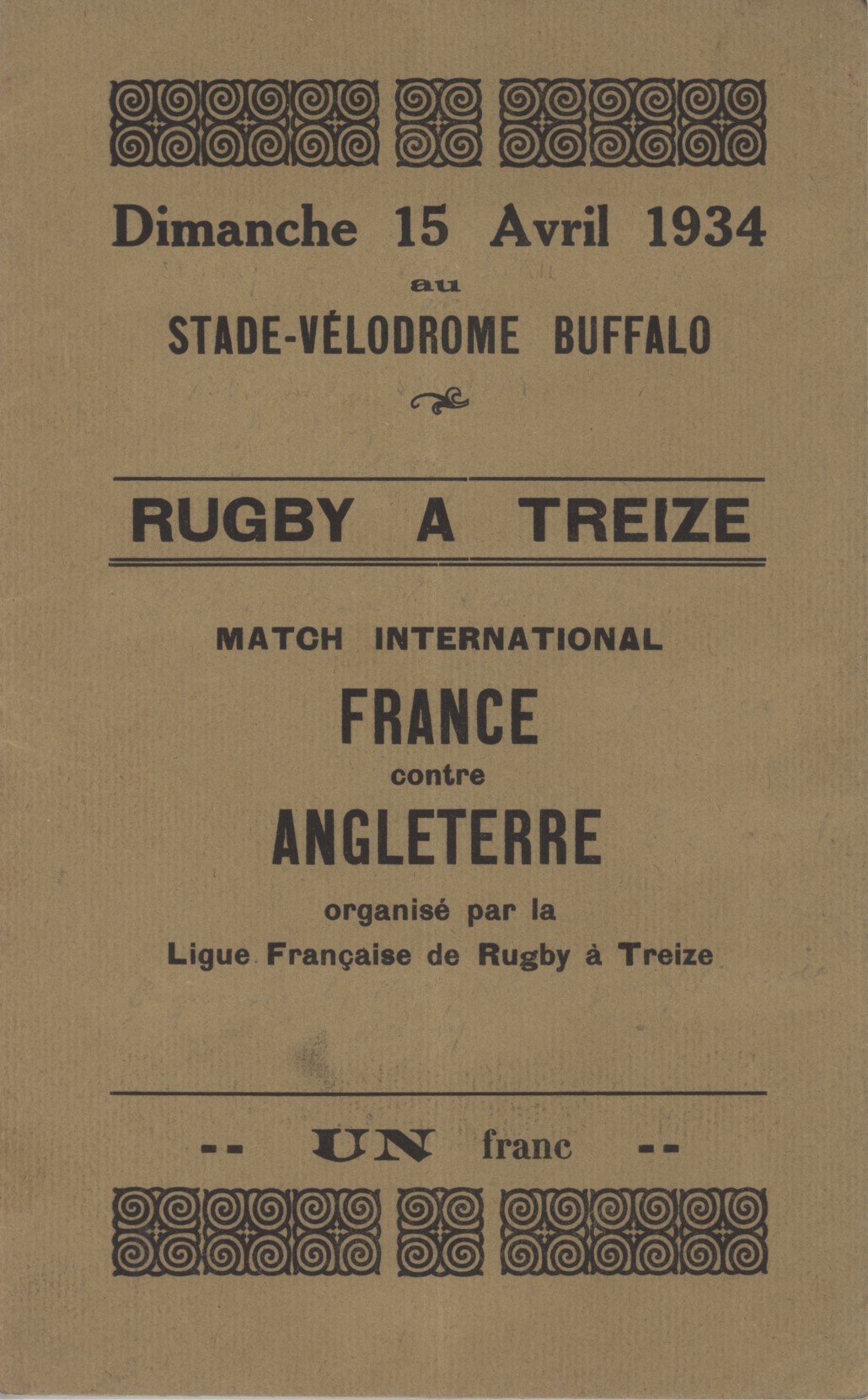 Dimanche 15 Avril 1934
au
STADE-VÉLODROME BUFFALO

RUGBY A TREIZE

MATCH INTERNATIONAL
FRANCE
contre
ANGLETERRE
organisé par la
Ligue Française de Rugby à Treize

-- UN franc --